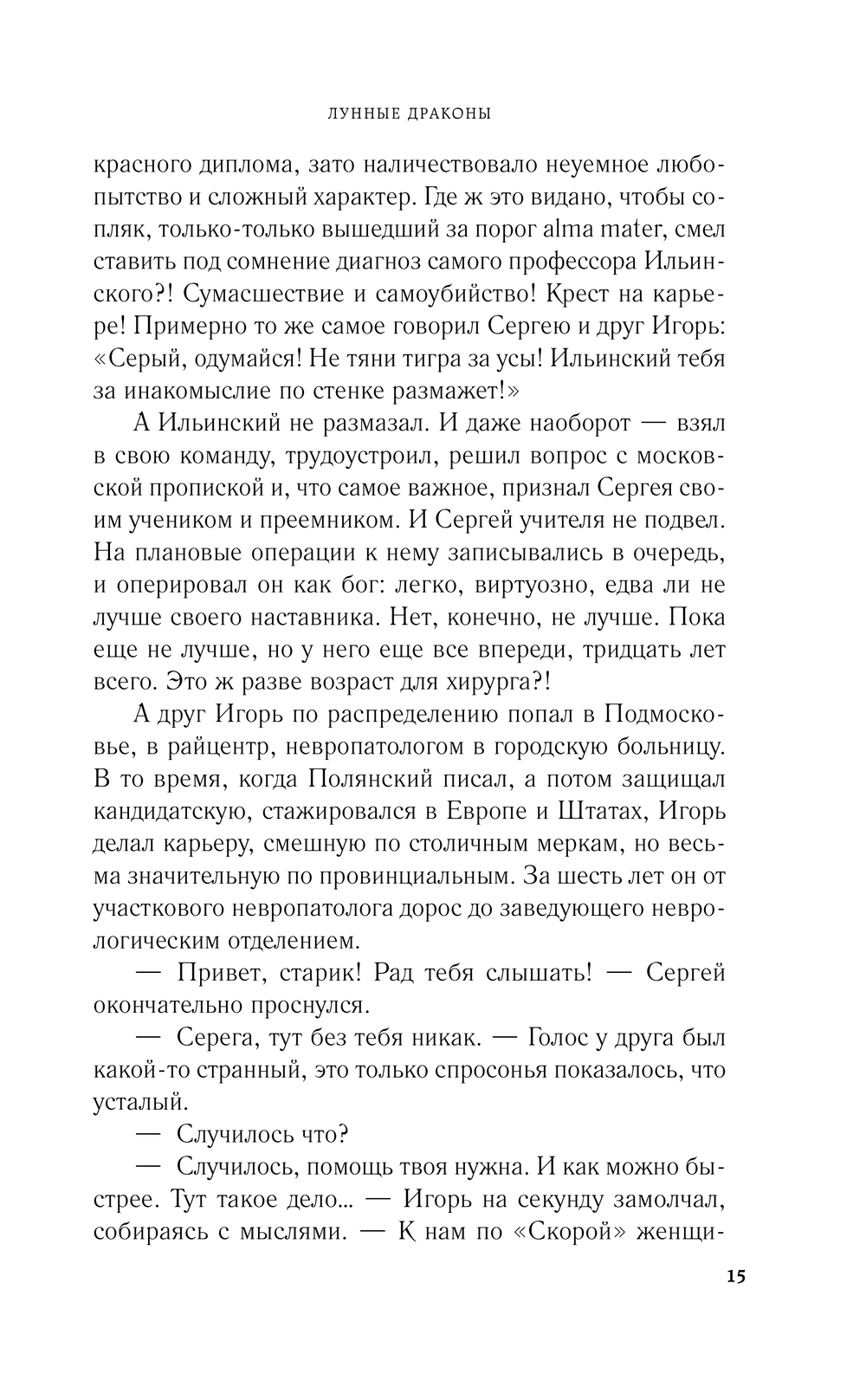 ЛУННЫЕ ДРАКОНЫ

красного диплома, зато наличествовало неуемное любопытство и сложный характер. Где ж это видано, чтобы сопляк, только-только вышедший за порог alma mater, смел ставить под сомнение диагноз самого профессора Ильинского?! Сумасшествие и самоубийство! Крест на карьере! Примерно то же самое говорил Сергею и друг Игорь: «Серый, одумайся! Не тяни тигра за усы! Ильинский тебя за инакомыслие по стенке размажет!»

А Ильинский не размазал. И даже наоборот — взял в свою команду, трудоустроил, решил вопрос с московской пропиской и, что самое важное, признал Сергея своим учеником и преемником. И Сергей учителя не подвел. На плановые операции к нему записывались в очередь, и оперировал он как бог: легко, виртуозно, едва ли не лучше своего наставника. Нет, конечно, не лучше. Пока еще не лучше, но у него еще все впереди, тридцать лет всего. Это ж разве возраст для хирурга?!

А друг Игорь по распределению попал в Подмосковье, в райцентр, невропатологом в городскую больницу. В то время, когда Полянский писал, а потом защищал кандидатскую, стажировался в Европе и Штатах, Игорь делал карьеру, смешную по столичным меркам, но весьма значительную по провинциальным. За шесть лет он от участкового невропатолога дорос до заведующего неврологическим отделением.

— Привет, старик! Рад тебя слышать! — Сергей окончательно проснулся.

— Серега, тут без тебя никак. — Голос у друга был какой-то странный, это только спросонья показалось, что усталый.

— Случилось что?

— Случилось, помощь твоя нужна. И как можно быстрее. Тут такое дело... — Игорь на секунду замолчал, собираясь с мыслями. — К нам по «Скорой» женщи-

15